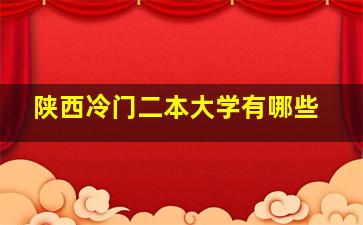 陕西冷门二本大学有哪些